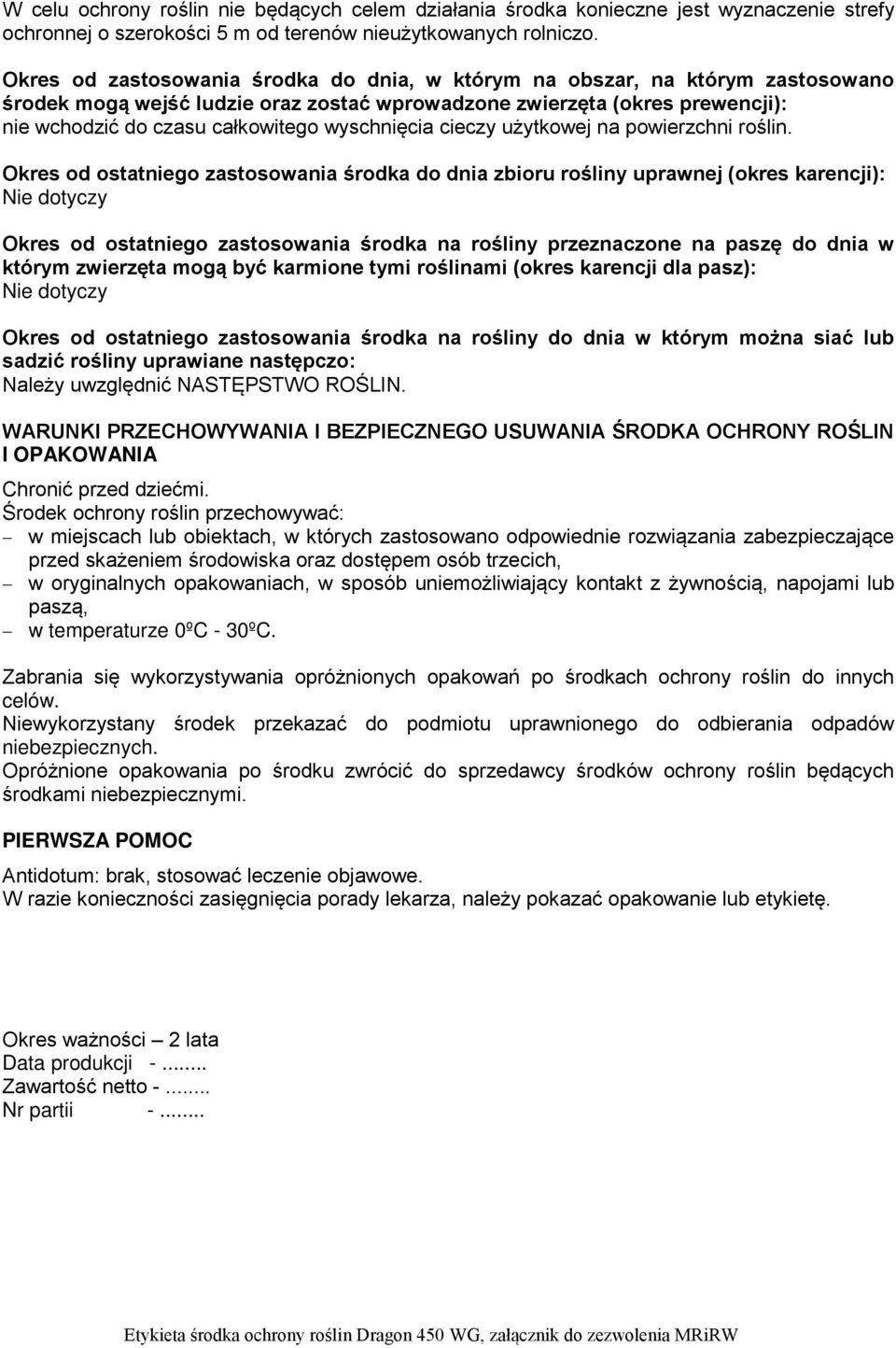 W celu ochrony roślin nie będących celem działania środka konieczne jest wyznaczenie strefy ochronnej o szerokości 5 m od terenów nieużytkowanych rolniczo.

Okres od zastosowania środka do dnia, w którym na obszar, na którym zastosowano środek mogą wejść ludzie oraz zostać wprowadzone zwierzęta (okres prewencji): nie wchodzić do czasu całkowitego wyschnięcia cieczy użytkowej na powierzchni roślin.

Okres od ostatniego zastosowania środka do dnia zbioru rośliny uprawnej (okres karencji): Nie dotyczy

Okres od ostatniego zastosowania środka na rośliny przeznaczone na paszę do dnia w którym zwierzęta mogą być karmione tymi roślinami (okres karencji dla pasz): Nie dotyczy

Okres od ostatniego zastosowania środka na rośliny do dnia w którym można siać lub sadzić rośliny uprawiane następczo: Należy uwzględnić NASTĘPSTWO ROŚLIN.

WARUNKI PRZECHOWYWANIA I BEZPIECZNEGO USUWANIA ŚRODKA OCHRONY ROŚLIN I OPAKOWANIA

Chronić przed dziećmi.
Środek ochrony roślin przechowywać:
– w miejscach lub obiektach, w których zastosowano odpowiednie rozwiązania zabezpieczające przed skażeniem środowiska oraz dostępem osób trzecich,
– w oryginalnych opakowaniach, w sposób uniemożliwiający kontakt z żywnością, napojami lub paszą,
– w temperaturze 0ºC - 30ºC.

Zabrania się wykorzystywania opróżnionych opakowań po środkach ochrony roślin do innych celów.
Niewykorzystany środek przekazać do podmiotu uprawnionego do odbierania odpadów niebezpiecznych.
Opróżnione opakowania po środku zwrócić do sprzedawcy środków ochrony roślin będących środkami niebezpiecznymi.

PIERWSZA POMOC

Antidotum: brak, stosować leczenie objawowe.
W razie konieczności zasięgnięcia porady lekarza, należy pokazać opakowanie lub etykietę.

Okres ważności – 2 lata
Data produkcji -........
Zawartość netto -........
Nr partii -........

Etykieta środka ochrony roślin Dragon 450 WG, załącznik do zezwolenia MRiRW